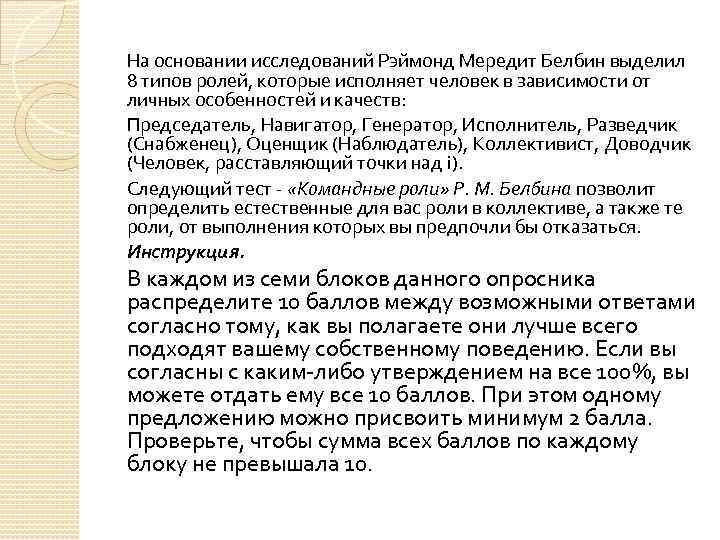 На основании исследований Рэймонд Мередит Белбин выделил 8 типов ролей, которые исполняет человек в зависимости от личных особенностей и качеств:

Председатель, Навигатор, Генератор, Исполнитель, Разведчик (Снабженец), Оценщик (Наблюдатель), Коллективист, Доводчик (Человек, расставляющий точки над i).

Следующий тест - «Командные роли» Р. М. Белбина позволит определить естественные для вас роли в коллективе, а также те роли, от выполнения которых вы предпочли бы отказаться.

Инструкция.

В каждом из семи блоков данного опросника распределите 10 баллов между возможными ответами согласно тому, как вы полагаете они лучше всего подходят вашему собственному поведению. Если вы согласны с каким-либо утверждением на все 100%, вы можете отдать ему все 10 баллов. При этом одному предложению можно присвоить минимум 2 балла. Проверьте, чтобы сумма всех баллов по каждому блоку не превышала 10.